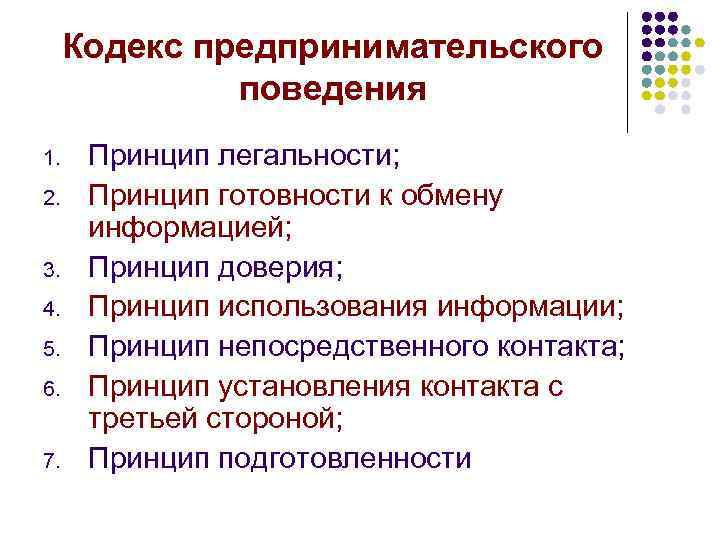 Кодекс предпринимательского поведения

1. Принцип легальности;
2. Принцип готовности к обмену информацией;
3. Принцип доверия;
4. Принцип использования информации;
5. Принцип непосредственного контакта;
6. Принцип установления контакта с третьей стороной;
7. Принцип подготовленности